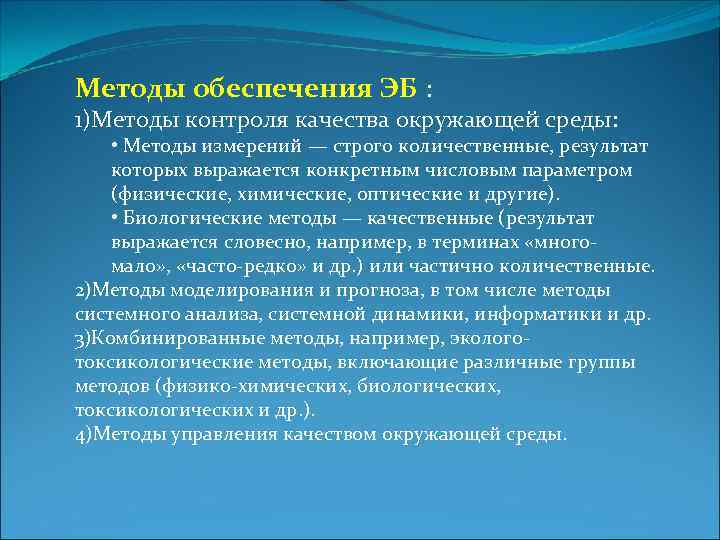 Методы обеспечения ЭБ :
1)Методы контроля качества окружающей среды:

• Методы измерений — строго количественные, результат которых выражается конкретным числовым параметром (физические, химические, оптические и другие).

• Биологические методы — качественные (результат выражается словесно, например, в терминах «много-мало», «часто-редко» и др.) или частично количественные.

2)Методы моделирования и прогноза, в том числе методы системного анализа, системной динамики, информатики и др.
3)Комбинированные методы, например, эколого-токсикологические методы, включающие различные группы методов (физико-химических, биологических, токсикологических и др.).
4)Методы управления качеством окружающей среды.